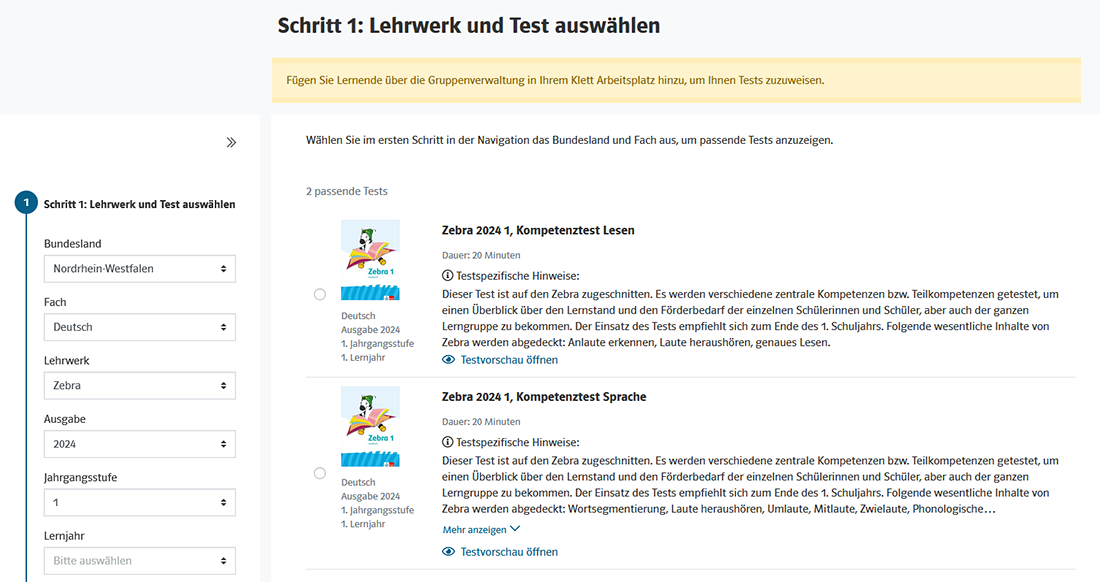 Schritt 1: Lehrwerk und Test auswählen

Fügen Sie Lernende über die Gruppenverwaltung in Ihrem Klett Arbeitsplatz hinzu, um Ihnen Tests zuzuweisen.

»

1 Schritt 1: Lehrwerk und Test auswählen

Bundesland
Nordrhein-Westfalen

Fach
Deutsch

Lehrwerk
Zebra

Ausgabe
2024

Jahrgangsstufe
1

Lernjahr
Bitte auswählen

Wählen Sie im ersten Schritt in der Navigation das Bundesland und Fach aus, um passende Tests anzuzeigen.

2 passende Tests

Zebra 1

Deutsch
Ausgabe 2024
1. Jahrgangsstufe
1. Lernjahr

Zebra 2024 1, Kompetenztest Lesen

Dauer: 20 Minuten

Testspezifische Hinweise:
Dieser Test ist auf den Zebra zugeschnitten. Es werden verschiedene zentrale Kompetenzen bzw. Teilkompetenzen getestet, um einen Überblick über den Lernstand und den Förderbedarf der einzelnen Schülerinnen und Schüler, aber auch der ganzen Lerngruppe zu bekommen. Der Einsatz des Tests empfiehlt sich zum Ende des 1. Schuljahrs. Folgende wesentliche Inhalte von Zebra werden abgedeckt: Anlaute erkennen, Laute heraushören, genaues Lesen.

Testvorschau öffnen

Zebra 1

Deutsch
Ausgabe 2024
1. Jahrgangsstufe
1. Lernjahr

Zebra 2024 1, Kompetenztest Sprache

Dauer: 20 Minuten

Testspezifische Hinweise:
Dieser Test ist auf den Zebra zugeschnitten. Es werden verschiedene zentrale Kompetenzen bzw. Teilkompetenzen getestet, um einen Überblick über den Lernstand und den Förderbedarf der einzelnen Schülerinnen und Schüler, aber auch der ganzen Lerngruppe zu bekommen. Der Einsatz des Tests empfiehlt sich zum Ende des 1. Schuljahrs. Folgende wesentliche Inhalte von Zebra werden abgedeckt: Wortsegmentierung, Laute heraushören, Umlaute, Mitlaute, Zwielaute, Phonologische…

Mehr anzeigen

Testvorschau öffnen